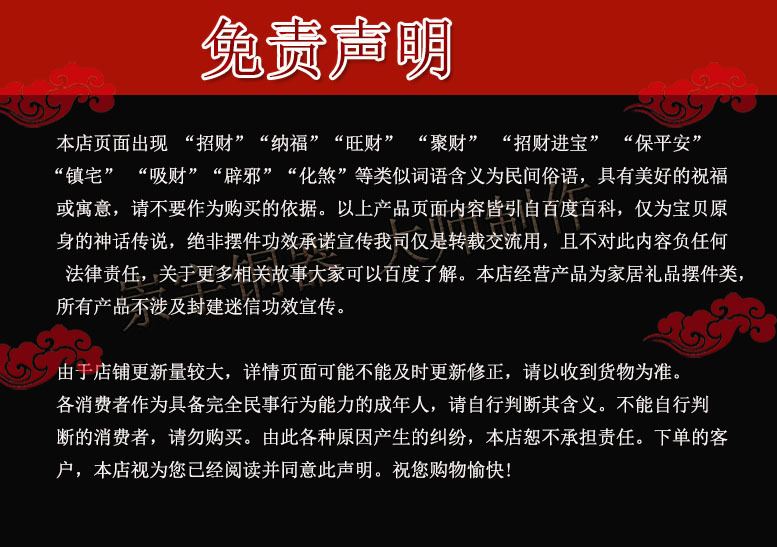 免责声明

本店页面出现 “招财”“纳福”“旺财” “聚财” “招财进宝” “保平安” “镇宅” “吸财”“辟邪”“化煞”等类似词语含义为民间俗语，具有美好的祝福或寓意，请不要作为购买的依据。以上产品页面内容皆引自百度百科，仅为宝贝原身的神话传说，绝非摆件功效承诺宣传我司仅是转载交流用，且不对此内容负任何法律责任，关于更多相关故事大家可以百度了解。本店经营产品为家居礼品摆件类，所有产品不涉及封建迷信功效宣传。

宗宇铜器 大师制作

由于店铺更新量较大，详情页面可能不能及时更新修正，请以收到货物为准。各消费者作为具备完全民事行为能力的成年人，请自行判断其含义。不能自行判断的消费者，请勿购买。由此各种原因产生的纠纷，本店恕不承担责任。下单的客户，本店视为您已经阅读并同意此声明。祝您购物愉快！